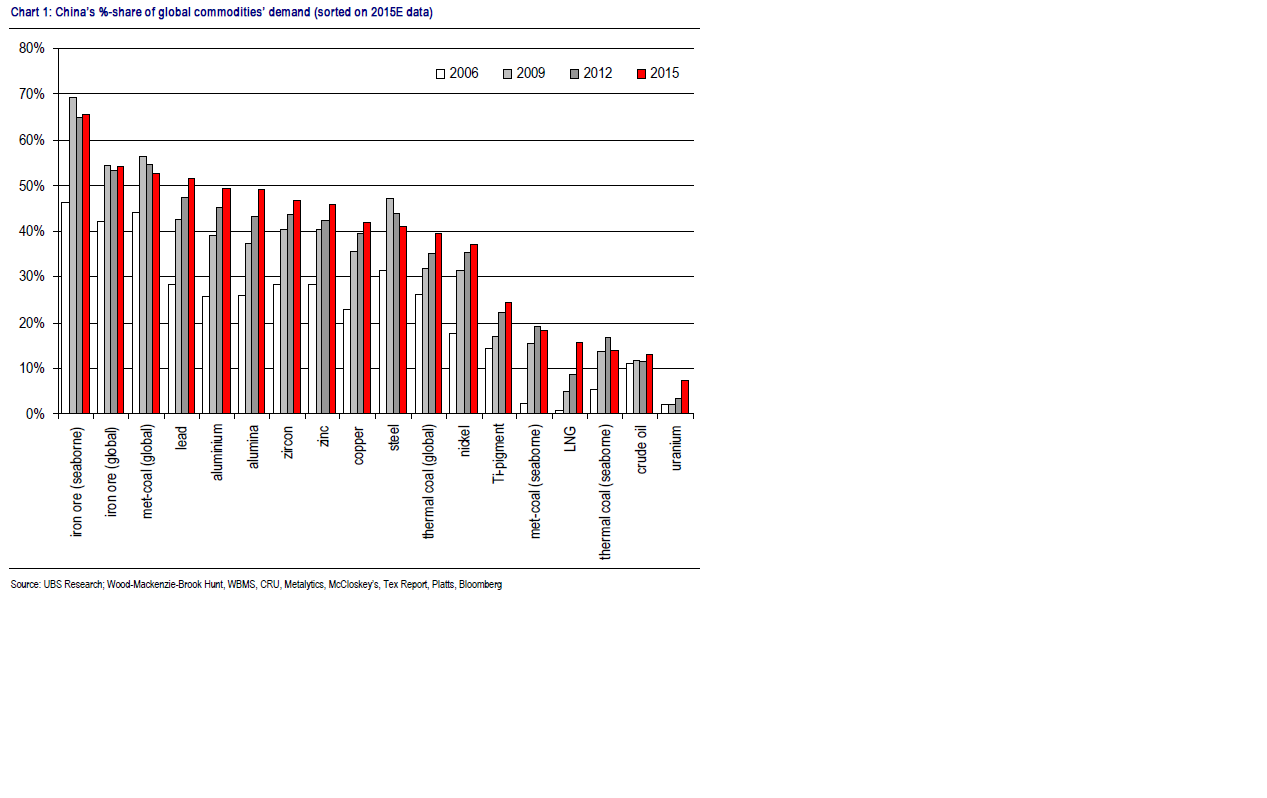 Chart 1: China's %-share of global commodities' demand (sorted on 2015E data)

80%
70%
60%
50%
40%
30%
20%
10%
0%

2006 2009 2012 2015

iron ore (seaborne)
iron ore (global)
met-coal (global)
lead
aluminium
alumina
zircon
zinc
copper
steel
thermal coal (global)
nickel
Ti-pigment
met-coal (seaborne)
LNG
thermal coal (seaborne)
crude oil
uranium

Source: UBS Research; Wood-Mackenzie-Brook Hunt, WBMS, CRU, Metalytics, McCloskey's, Tex Report, Platts, Bloomberg